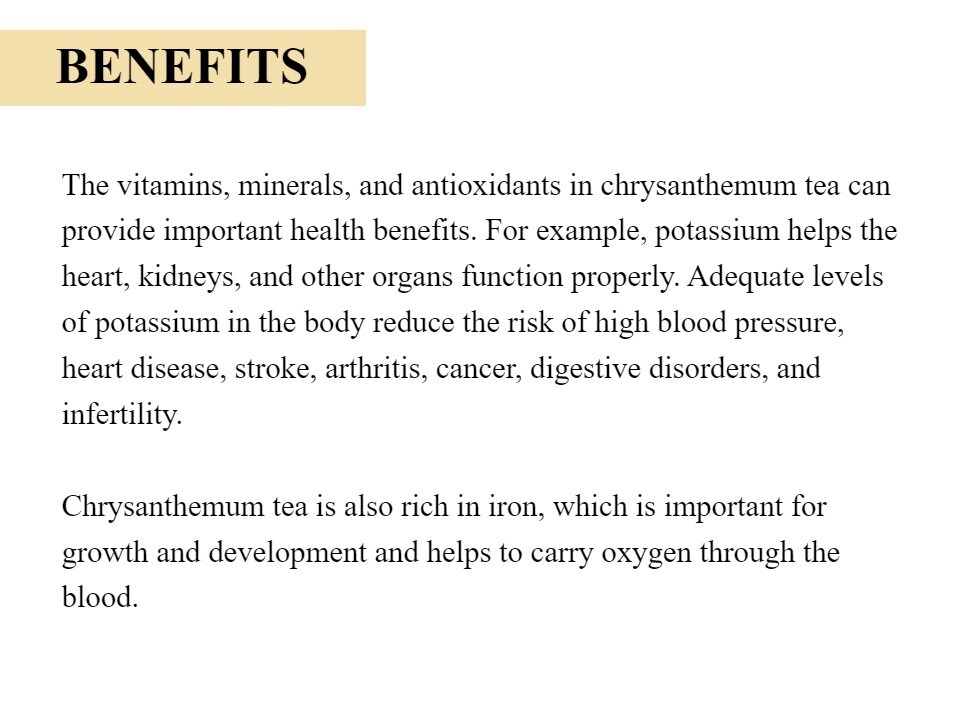 BENEFITS

The vitamins, minerals, and antioxidants in chrysanthemum tea can provide important health benefits. For example, potassium helps the heart, kidneys, and other organs function properly. Adequate levels of potassium in the body reduce the risk of high blood pressure, heart disease, stroke, arthritis, cancer, digestive disorders, and infertility.

Chrysanthemum tea is also rich in iron, which is important for growth and development and helps to carry oxygen through the blood.